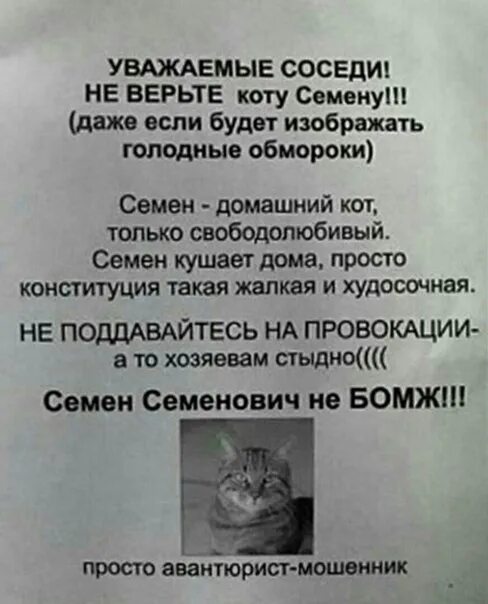 УВАЖАЕМЫЕ СОСЕДИ!
НЕ ВЕРЬТЕ коту Семену!!!
(даже если будет изображать голодные обмороки)

Семен - домашний кот, только свободолюбивый. Семен кушает дома, просто конституция такая жалкая и худосочная.

НЕ ПОДДАВАЙТЕСЬ НА ПРОВОКАЦИИ- а то хозяевам стыдно((((

Семен Семенович не БОМЖ!!!

просто авантюрист-мошенник